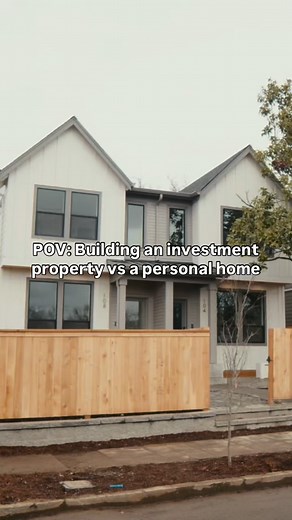 POV: Building an investment property vs a personal home